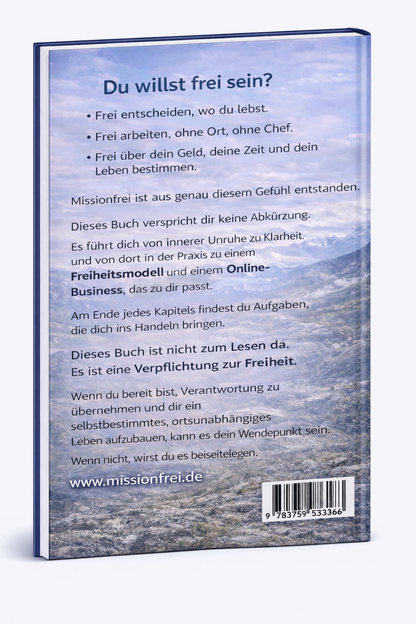 Du willst frei sein?

• Frei entscheiden, wo du lebst.

• Frei arbeiten, ohne Ort, ohne Chef.

• Frei über dein Geld, deine Zeit und dein Leben bestimmen.

Missionfrei ist aus genau diesem Gefühl entstanden.

Dieses Buch verspricht dir keine Abkürzung.

Es führt dich von innerer Unruhe zu Klarheit. und von dort in der Praxis zu einem Freiheitsmodell und einem Online-Business, das zu dir passt.

Am Ende jedes Kapitels findest du Aufgaben, die dich ins Handeln bringen.

Dieses Buch ist nicht zum Lesen da. Es ist eine Verpflichtung zur Freiheit.

Wenn du bereit bist, Verantwortung zu übernehmen und dir ein selbstbestimmtes, ortsunabhängiges Leben aufzubauen, kann es dein Wendepunkt sein.

Wenn nicht, wirst du es beiseitelegen.

www.missionfrei.de

9 783759 533366